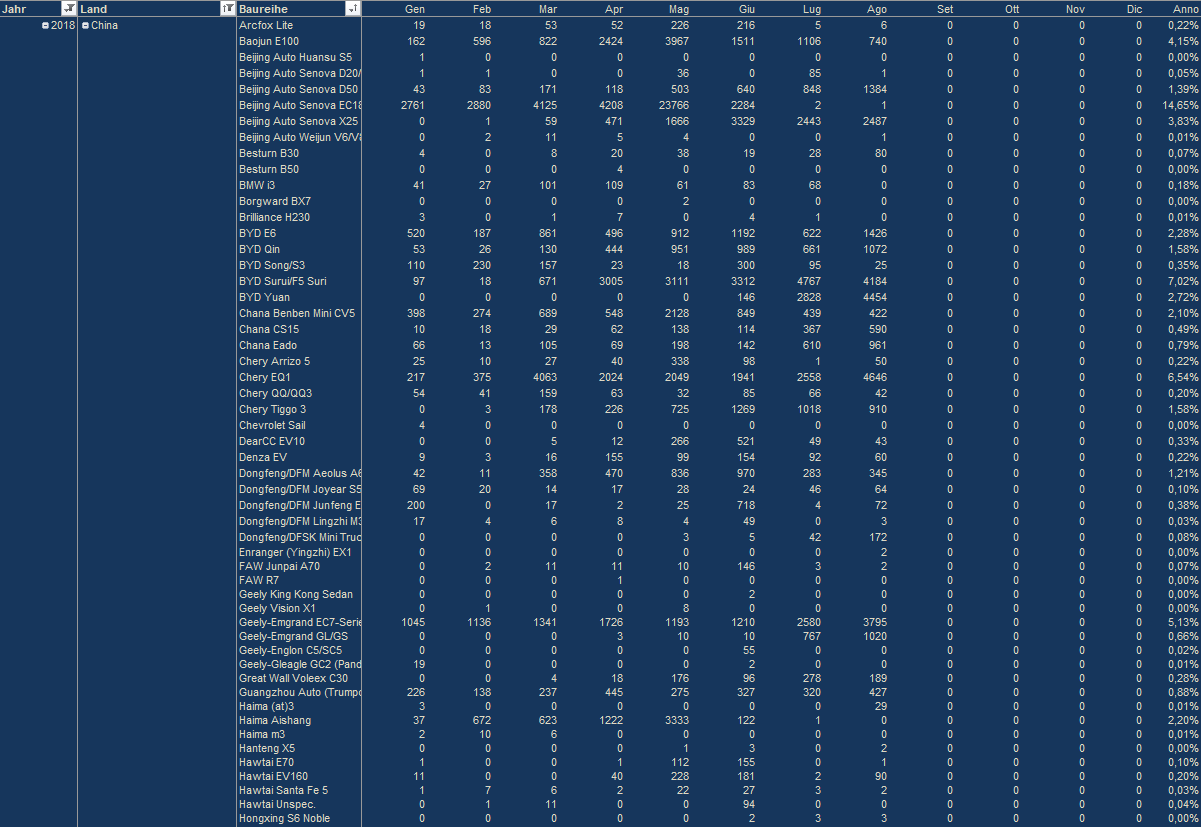 | Jahr | Land | Baureihe | Gen | Feb | Mar | Apr | Mag | Giu | Lug | Ago | Set | Ott | Nov | Dic | Anno |
|---|---|---|---|---|---|---|---|---|---|---|---|---|---|---|---|
| 2018 | China | Arcfox Lite | 19 | 18 | 53 | 52 | 226 | 216 | 5 | 6 | 0 | 0 | 0 | 0 | 0,22% |
| | | Baojun E100 | 162 | 596 | 822 | 2424 | 3967 | 1511 | 1106 | 740 | 0 | 0 | 0 | 0 | 4,15% |
| | | Beijing Auto Huansu S5 | 1 | 0 | 0 | 0 | 0 | 0 | 0 | 0 | 0 | 0 | 0 | 0 | 0,00% |
| | | Beijing Auto Senova D20/ | 1 | 1 | 0 | 0 | 36 | 0 | 85 | 1 | 0 | 0 | 0 | 0 | 0,05% |
| | | Beijing Auto Senova D50 | 43 | 83 | 171 | 118 | 503 | 640 | 848 | 1384 | 0 | 0 | 0 | 0 | 1,39% |
| | | Beijing Auto Senova EC18 | 2761 | 2880 | 4125 | 4208 | 23766 | 2284 | 2 | 1 | 0 | 0 | 0 | 0 | 14,65% |
| | | Beijing Auto Senova X25 | 0 | 1 | 59 | 471 | 1666 | 3329 | 2443 | 2487 | 0 | 0 | 0 | 0 | 3,83% |
| | | Beijing Auto Weijun V6/V8 | 0 | 2 | 11 | 5 | 4 | 0 | 0 | 1 | 0 | 0 | 0 | 0 | 0,01% |
| | | Besturn B30 | 4 | 0 | 8 | 20 | 38 | 19 | 28 | 80 | 0 | 0 | 0 | 0 | 0,07% |
| | | Besturn B50 | 0 | 0 | 0 | 4 | 0 | 0 | 0 | 0 | 0 | 0 | 0 | 0 | 0,00% |
| | | BMW i3 | 41 | 27 | 101 | 109 | 61 | 83 | 68 | 0 | 0 | 0 | 0 | 0 | 0,18% |
| | | Borgward BX7 | 0 | 0 | 0 | 0 | 2 | 0 | 0 | 0 | 0 | 0 | 0 | 0 | 0,00% |
| | | Brilliance H230 | 3 | 0 | 1 | 7 | 0 | 4 | 1 | 0 | 0 | 0 | 0 | 0 | 0,01% |
| | | BYD E6 | 520 | 187 | 861 | 496 | 912 | 1192 | 622 | 1426 | 0 | 0 | 0 | 0 | 2,28% |
| | | BYD Qin | 53 | 26 | 130 | 444 | 951 | 989 | 661 | 1072 | 0 | 0 | 0 | 0 | 1,58% |
| | | BYD Song/S3 | 110 | 230 | 157 | 23 | 18 | 300 | 95 | 25 | 0 | 0 | 0 | 0 | 0,35% |
| | | BYD Surui/F5 Suri | 97 | 18 | 671 | 3005 | 3111 | 3312 | 4767 | 4184 | 0 | 0 | 0 | 0 | 7,02% |
| | | BYD Yuan | 0 | 0 | 0 | 0 | 0 | 146 | 2828 | 4454 | 0 | 0 | 0 | 0 | 2,72% |
| | | Chana Benben Mini CV5 | 398 | 274 | 689 | 548 | 2128 | 849 | 439 | 422 | 0 | 0 | 0 | 0 | 2,10% |
| | | Chana CS15 | 10 | 18 | 29 | 62 | 138 | 114 | 367 | 590 | 0 | 0 | 0 | 0 | 0,49% |
| | | Chana Eado | 66 | 13 | 105 | 69 | 198 | 142 | 610 | 961 | 0 | 0 | 0 | 0 | 0,79% |
| | | Chery Arrizo 5 | 25 | 10 | 27 | 40 | 338 | 98 | 1 | 50 | 0 | 0 | 0 | 0 | 0,22% |
| | | Chery EQ1 | 217 | 375 | 4063 | 2024 | 2049 | 1941 | 2558 | 4646 | 0 | 0 | 0 | 0 | 6,54% |
| | | Chery QQ/QQ3 | 54 | 41 | 159 | 63 | 32 | 85 | 66 | 42 | 0 | 0 | 0 | 0 | 0,20% |
| | | Chery Tiggo 3 | 0 | 3 | 178 | 226 | 725 | 1269 | 1018 | 910 | 0 | 0 | 0 | 0 | 1,58% |
| | | Chevrolet Sail | 4 | 0 | 0 | 0 | 0 | 0 | 0 | 0 | 0 | 0 | 0 | 0 | 0,00% |
| | | DearCC EV10 | 0 | 0 | 5 | 12 | 266 | 521 | 49 | 43 | 0 | 0 | 0 | 0 | 0,33% |
| | | Denza EV | 9 | 3 | 16 | 155 | 99 | 154 | 92 | 60 | 0 | 0 | 0 | 0 | 0,22% |
| | | Dongfeng/DFM Aeolus A6 | 42 | 11 | 358 | 470 | 836 | 970 | 283 | 345 | 0 | 0 | 0 | 0 | 1,21% |
| | | Dongfeng/DFM Joyear S5 | 69 | 20 | 14 | 17 | 28 | 24 | 46 | 64 | 0 | 0 | 0 | 0 | 0,10% |
| | | Dongfeng/DFM Junfeng E | 200 | 0 | 17 | 2 | 25 | 718 | 4 | 72 | 0 | 0 | 0 | 0 | 0,38% |
| | | Dongfeng/DFM Lingzhi M3 | 17 | 4 | 6 | 8 | 4 | 49 | 0 | 3 | 0 | 0 | 0 | 0 | 0,03% |
| | | Dongfeng/DFSK Mini Truc | 0 | 0 | 0 | 0 | 3 | 5 | 42 | 172 | 0 | 0 | 0 | 0 | 0,08% |
| | | Enranger (Yingzhi) EX1 | 0 | 0 | 0 | 0 | 0 | 0 | 0 | 2 | 0 | 0 | 0 | 0 | 0,00% |
| | | FAW Junpai A70 | 0 | 2 | 11 | 11 | 10 | 146 | 3 | 2 | 0 | 0 | 0 | 0 | 0,07% |
| | | FAW R7 | 0 | 0 | 0 | 1 | 0 | 0 | 0 | 0 | 0 | 0 | 0 | 0 | 0,00% |
| | | Geely King Kong Sedan | 0 | 0 | 0 | 0 | 0 | 2 | 0 | 0 | 0 | 0 | 0 | 0 | 0,00% |
| | | Geely Vision X1 | 0 | 1 | 0 | 0 | 8 | 0 | 0 | 0 | 0 | 0 | 0 | 0 | 0,00% |
| | | Geely-Emgrand EC7-Serie | 1045 | 1136 | 1341 | 1726 | 1193 | 1210 | 2580 | 3795 | 0 | 0 | 0 | 0 | 5,13% |
| | | Geely-Emgrand GL/GS | 0 | 0 | 0 | 3 | 10 | 10 | 767 | 1020 | 0 | 0 | 0 | 0 | 0,66% |
| | | Geely-Englon C5/SC5 | 0 | 0 | 0 | 0 | 0 | 55 | 0 | 0 | 0 | 0 | 0 | 0 | 0,02% |
| | | Geely-Gleagle GC2 (Pand | 19 | 0 | 0 | 0 | 0 | 2 | 0 | 0 | 0 | 0 | 0 | 0 | 0,01% |
| | | Great Wall Voleex C30 | 0 | 0 | 4 | 18 | 176 | 96 | 278 | 189 | 0 | 0 | 0 | 0 | 0,28% |
| | | Guangzhou Auto (Trumpc | 226 | 138 | 237 | 445 | 275 | 327 | 320 | 427 | 0 | 0 | 0 | 0 | 0,88% |
| | | Haima (at)3 | 3 | 0 | 0 | 0 | 0 | 0 | 0 | 29 | 0 | 0 | 0 | 0 | 0,01% |
| | | Haima Aishang | 37 | 672 | 623 | 1222 | 3333 | 122 | 1 | 0 | 0 | 0 | 0 | 0 | 2,20% |
| | | Haima m3 | 2 | 10 | 6 | 0 | 0 | 0 | 0 | 0 | 0 | 0 | 0 | 0 | 0,01% |
| | | Hanteng X5 | 0 | 0 | 0 | 0 | 1 | 3 | 0 | 2 | 0 | 0 | 0 | 0 | 0,00% |
| | | Hawtai E70 | 1 | 0 | 0 | 1 | 112 | 155 | 0 | 1 | 0 | 0 | 0 | 0 | 0,10% |
| | | Hawtai EV160 | 11 | 0 | 0 | 40 | 228 | 181 | 2 | 90 | 0 | 0 | 0 | 0 | 0,20% |
| | | Hawtai Santa Fe 5 | 1 | 7 | 6 | 2 | 22 | 27 | 3 | 2 | 0 | 0 | 0 | 0 | 0,03% |
| | | Hawtai Unspec. | 0 | 1 | 11 | 0 | 0 | 94 | 0 | 0 | 0 | 0 | 0 | 0 | 0,04% |
| | | Hongxing S6 Noble | 0 | 0 | 0 | 0 | 0 | 2 | 3 | 3 | 0 | 0 | 0 | 0 | 0,00% |